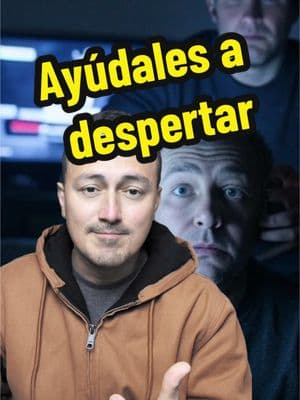 Ayúdales a despertar